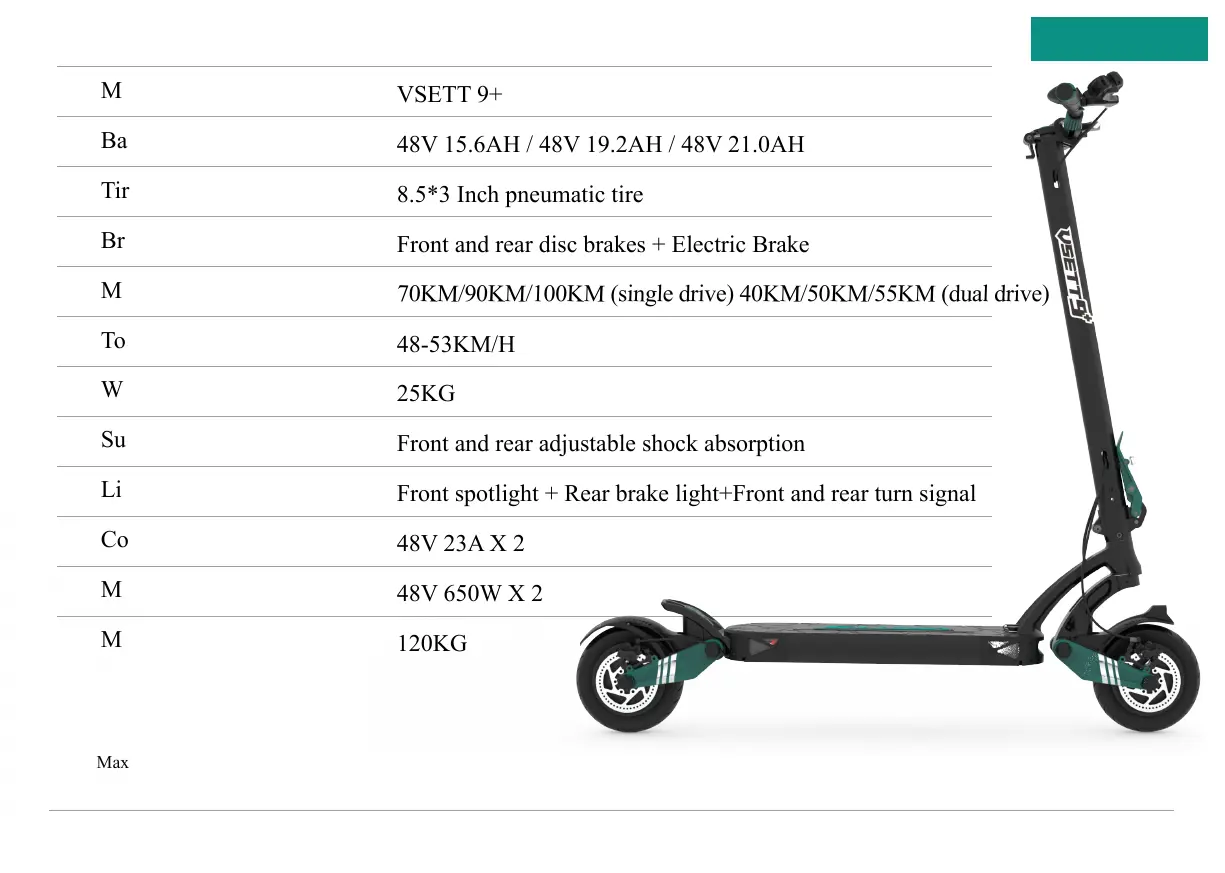 | M | VSETT 9+ |
|---|---|
| Ba | 48V 15.6AH / 48V 19.2AH / 48V 21.0AH |
| Tir | 8.5*3 Inch pneumatic tire |
| Br | Front and rear disc brakes + Electric Brake |
| M | 70KM/90KM/100KM (single drive) 40KM/50KM/55KM (dual drive) |
| To | 48-53KM/H |
| W | 25KG |
| Su | Front and rear adjustable shock absorption |
| Li | Front spotlight + Rear brake light+Front and rear turn signal |
| Co | 48V 23A X 2 |
| M | 48V 650W X 2 |
| M | 120KG |

VSETT 9+

Max